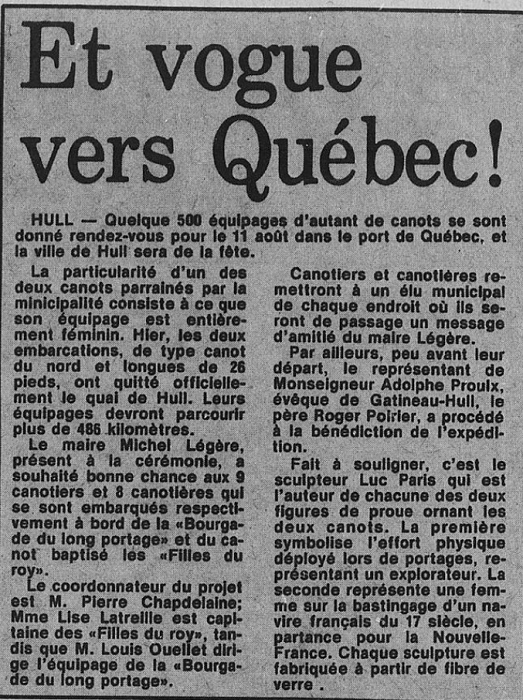 Et vogue vers Québec!

HULL — Quelque 500 équipages d'autant de canots se sont donné rendez-vous pour le 11 août dans le port de Québec, et la ville de Hull sera de la fête.

La particularité d'un des deux canots parrainés par la municipalité consiste à ce que son équipage est entièrement féminin. Hier, les deux embarcations, de type canot du nord et longues de 26 pieds, ont quitté officiellement le quai de Hull. Leurs équipages devront parcourir plus de 486 kilomètres.

Le maire Michel Légère, présent à la cérémonie, a souhaité bonne chance aux 9 canotiers et 8 canotières qui se sont embarqués respectivement à bord de la «Bourgade du long portage» et du canot baptisé les «Filles du roy».

Le coordonnateur du projet est M. Pierre Chapdelaine; Mme Lise Latreille est capitaine des «Filles du roy», tandis que M. Louis Ouellet dirige l'équipage de la «Bourgade du long portage».

Canotiers et canotières remettront à un élu municipal de chaque endroit où ils seront de passage un message d'amitié du maire Légère.

Par ailleurs, peu avant leur départ, le représentant de Monseigneur Adolphe Proulx, évêque de Gatineau-Hull, le père Roger Poirier, a procédé à la bénédiction de l'expédition.

Fait à souligner, c'est le sculpteur Luc Paris qui est l'auteur de chacune des deux figures de proue ornant les deux canots. La première symbolise l'effort physique déployé lors de portages, représentant un explorateur. La seconde représente une femme sur la bastingage d'un navire français du 17 siècle, en partance pour la Nouvelle-France. Chaque sculpture est fabriquée à partir de fibre de verre .